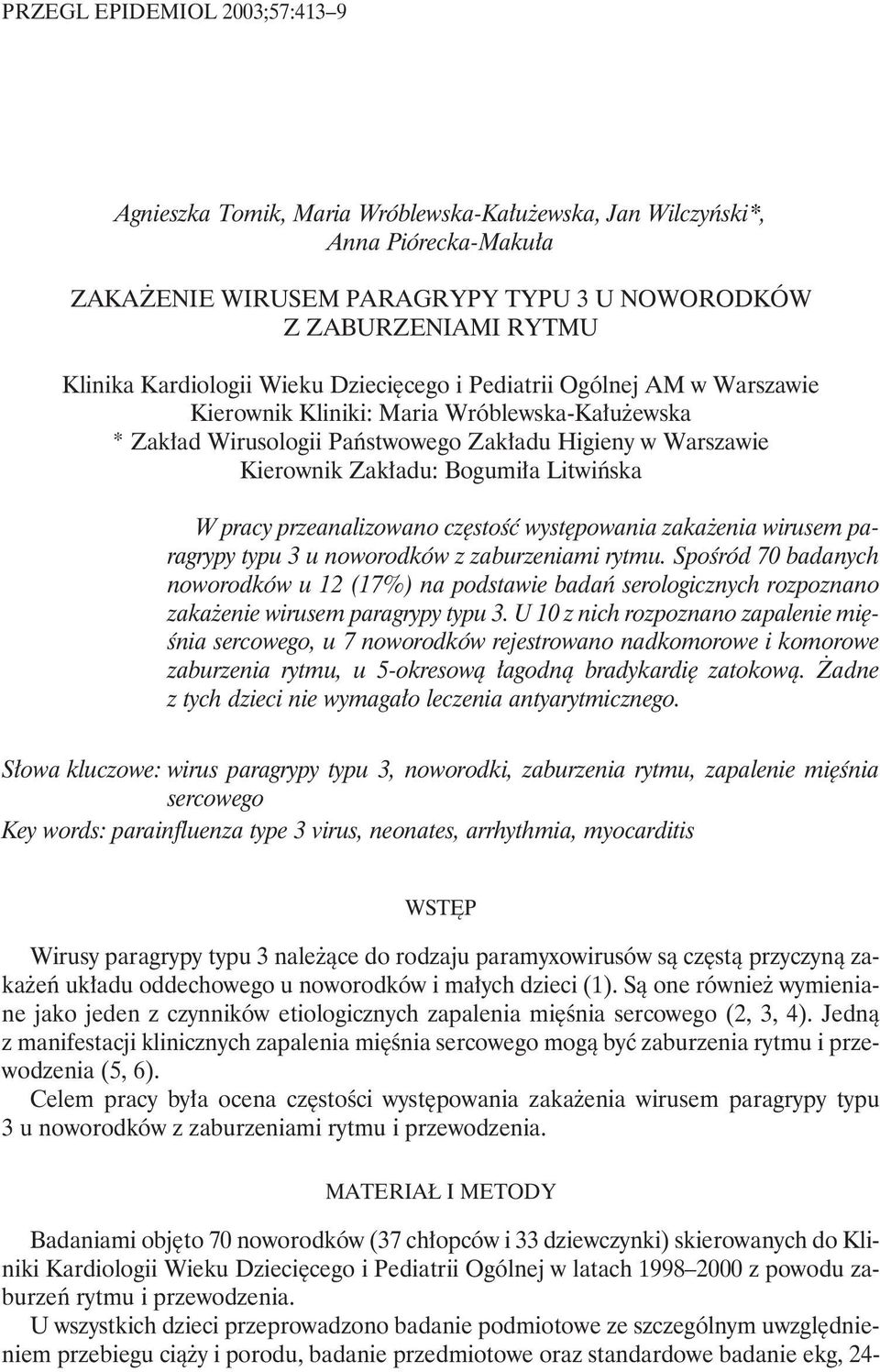 PRZEGL EPIDEMIOL 2003;57:413–9

Agnieszka Tomik, Maria Wróblewska-Kałużewska, Jan Wilczyński*, Anna Piórecka-Makuła

ZAKAŻENIE WIRUSEM PARAGRYPY TYPU 3 U NOWORODKÓW Z ZABURZENIAMI RYTMU

Klinika Kardiologii Wieku Dziecięcego i Pediatrii Ogólnej AM w Warszawie
Kierownik Kliniki: Maria Wróblewska-Kałużewska
* Zakład Wirusologii Państwowego Zakładu Higieny w Warszawie
Kierownik Zakładu: Bogumiła Litwińska

W pracy przeanalizowano częstość występowania zakażenia wirusem paragrypy typu 3 u noworodków z zaburzeniami rytmu. Spośród 70 badanych noworodków u 12 (17%) na podstawie badań serologicznych rozpoznano zakażenie wirusem paragrypy typu 3. U 10 z nich rozpoznano zapalenie mięśnia sercowego, u 7 noworodków rejestrowano nadkomorowe i komorowe zaburzenia rytmu, u 5-okresową łagodną bradykardię zatokową. Żadne z tych dzieci nie wymagało leczenia antyarytmicznego.

Słowa kluczowe: wirus paragrypy typu 3, noworodki, zaburzenia rytmu, zapalenie mięśnia sercowego
Key words: parainfluenza type 3 virus, neonates, arrhythmia, myocarditis

WSTĘP

Wirusy paragrypy typu 3 należące do rodzaju paramyxowirusów są częstą przyczyną zakażeń układu oddechowego u noworodków i małych dzieci (1). Są one również wymieniane jako jeden z czynników etiologicznych zapalenia mięśnia sercowego (2, 3, 4). Jedną z manifestacji klinicznych zapalenia mięśnia sercowego mogą być zaburzenia rytmu i przewodzenia (5, 6).

Celem pracy była ocena częstości występowania zakażenia wirusem paragrypy typu 3 u noworodków z zaburzeniami rytmu i przewodzenia.

MATERIAŁ I METODY

Badaniami objęto 70 noworodków (37 chłopców i 33 dziewczynki) skierowanych do Kliniki Kardiologii Wieku Dziecięcego i Pediatrii Ogólnej w latach 1998–2000 z powodu zaburzeń rytmu i przewodzenia.

U wszystkich dzieci przeprowadzono badanie podmiotowe ze szczególnym uwzględnieniem przebiegu ciąży i porodu, badanie przedmiotowe oraz standardowe badanie ekg, 24-